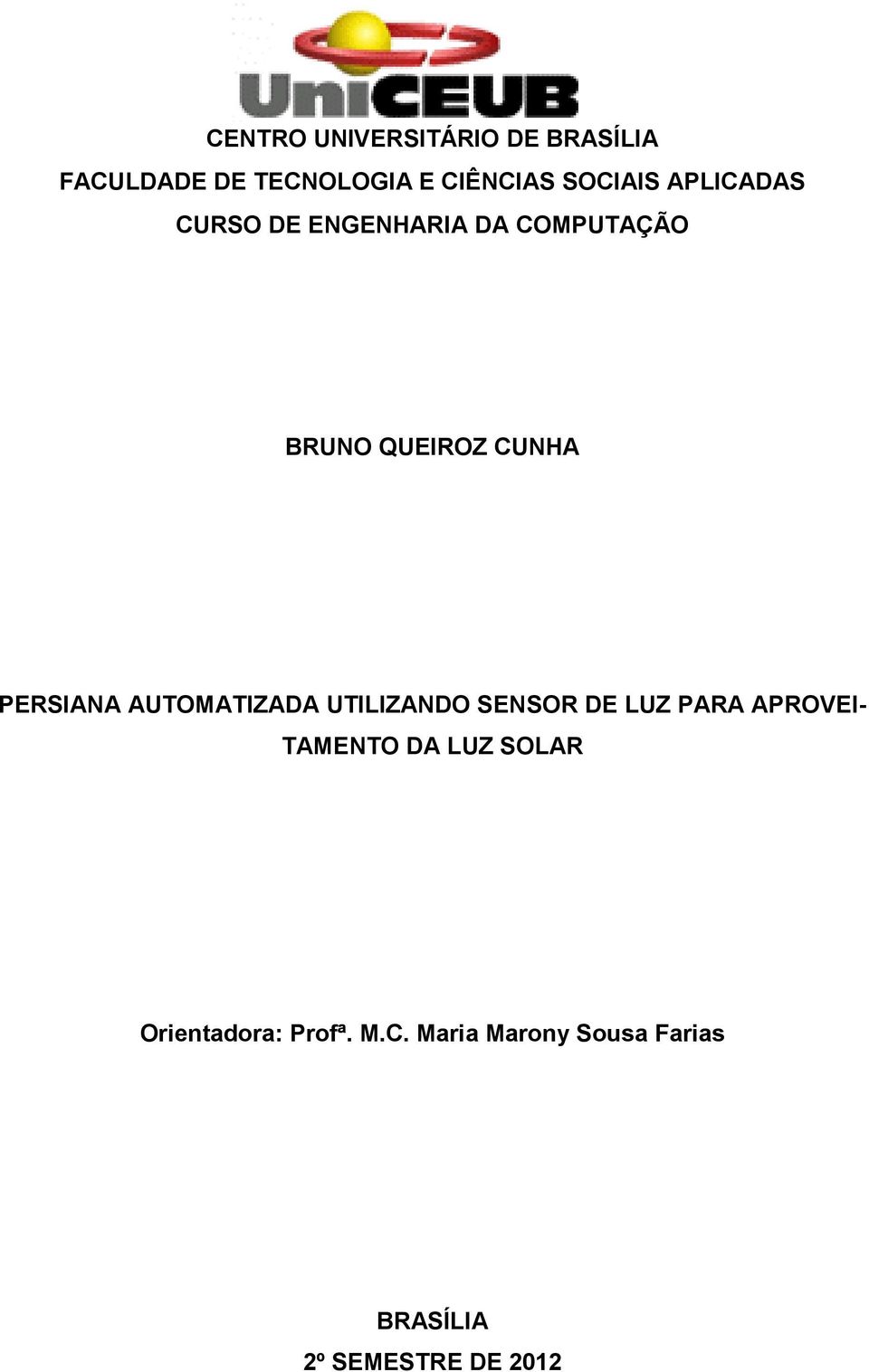 UniCEUB

CENTRO UNIVERSITÁRIO DE BRASÍLIA
FACULDADE DE TECNOLOGIA E CIÊNCIAS SOCIAIS APLICADAS
CURSO DE ENGENHARIA DA COMPUTAÇÃO

BRUNO QUEIROZ CUNHA

PERSIANA AUTOMATIZADA UTILIZANDO SENSOR DE LUZ PARA APROVEITAMENTO DA LUZ SOLAR

Orientadora: Profª. M.C. Maria Marony Sousa Farias

BRASÍLIA
2º SEMESTRE DE 2012